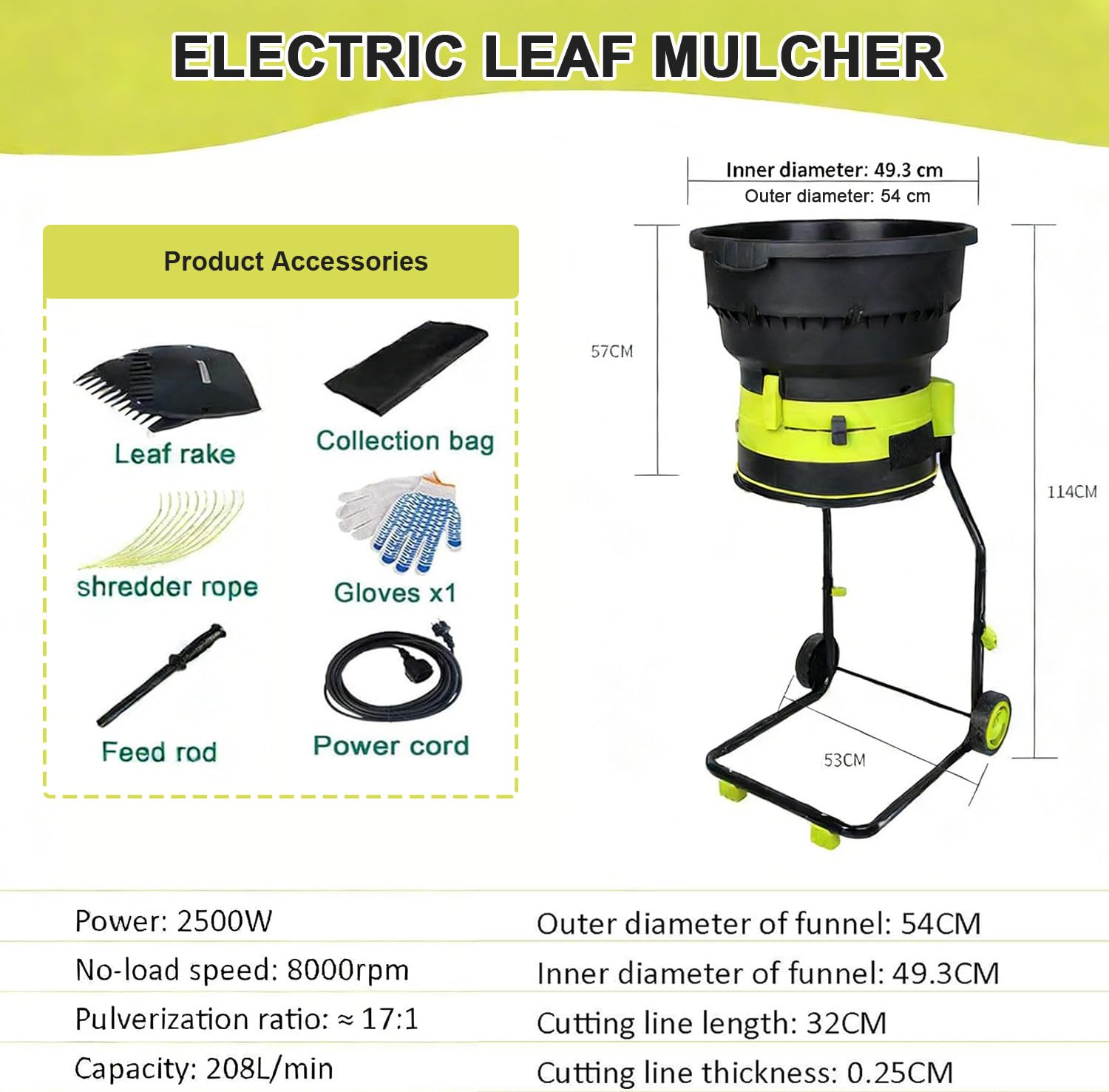 ELECTRIC LEAF MULCHER

Product Accessories

Leaf rake

Collection bag

shredder rope

Gloves x1

Feed rod

Power cord

Inner diameter: 49.3 cm
Outer diameter: 54 cm

57CM

114CM

53CM

Power: 2500W

No-load speed: 8000rpm

Pulverization ratio: ≈ 17:1

Capacity: 208L/min

Outer diameter of funnel: 54CM

Inner diameter of funnel: 49.3CM

Cutting line length: 32CM

Cutting line thickness: 0.25CM